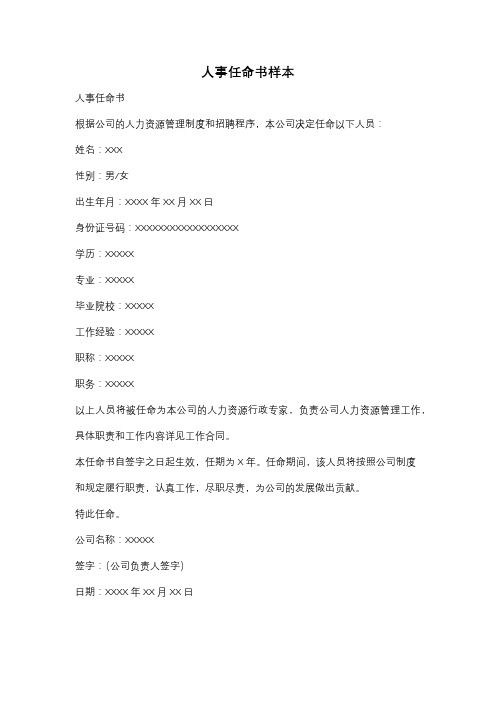 人事任命书样本

人事任命书

根据公司的人力资源管理制度和招聘程序，本公司决定任命以下人员：

姓名：XXX

性别：男/女

出生年月：XXXX 年 XX 月 XX 日

身份证号码：XXXXXXXXXXXXXXXXXX

学历：XXXXX

专业：XXXXX

毕业院校：XXXXX

工作经验：XXXXX

职称：XXXXX

职务：XXXXX

以上人员将被任命为本公司的人力资源行政专家，负责公司人力资源管理工作，具体职责和工作内容详见工作合同。

本任命书自签字之日起生效，任期为 X 年。任命期间，该人员将按照公司制度和规定履行职责，认真工作，尽职尽责，为公司的发展做出贡献。

特此任命。

公司名称：XXXXX

签字：(公司负责人签字)

日期：XXXX 年 XX 月 XX 日